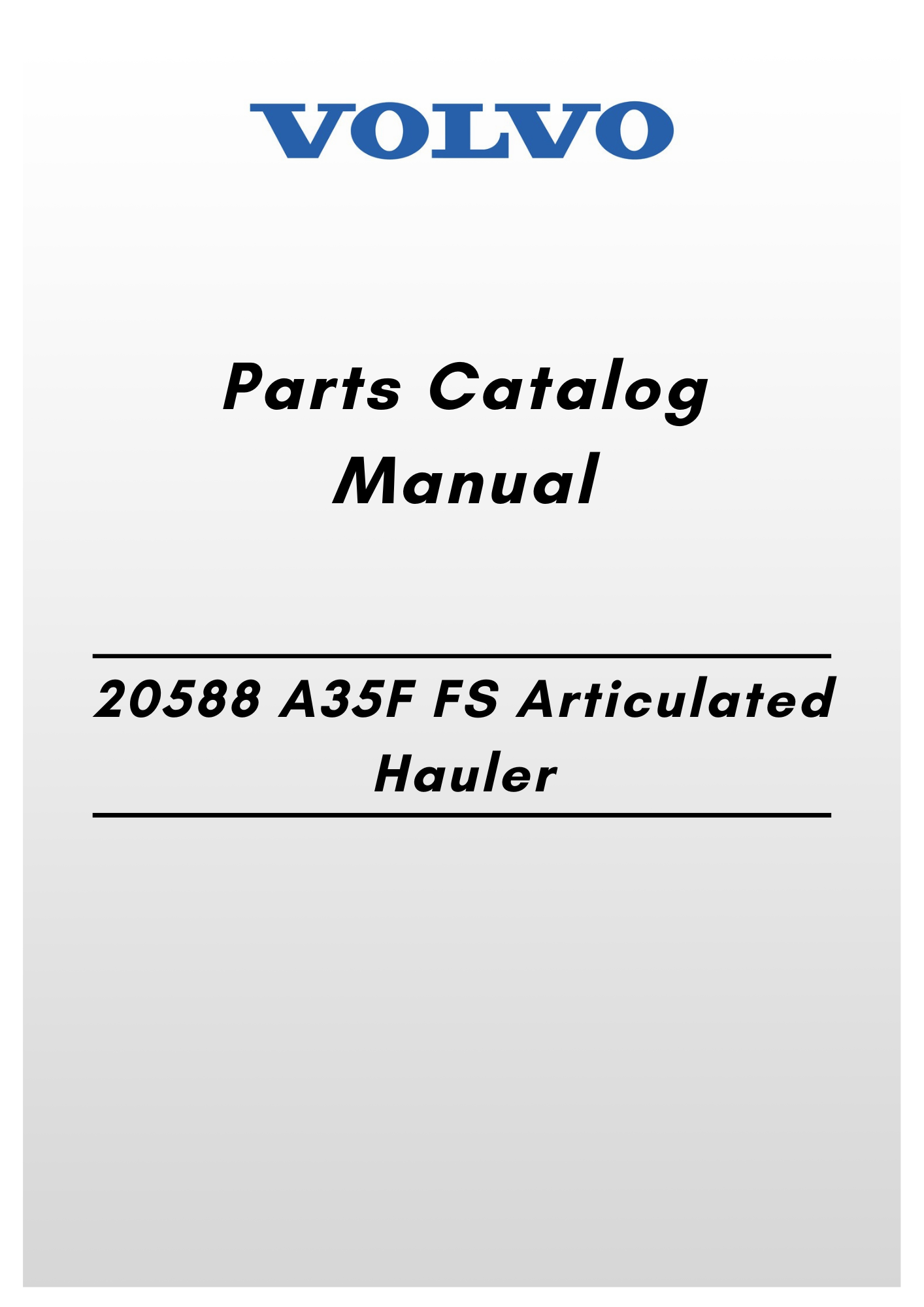 VOLVO

Parts Catalog Manual

20588 A35F FS Articulated Hauler